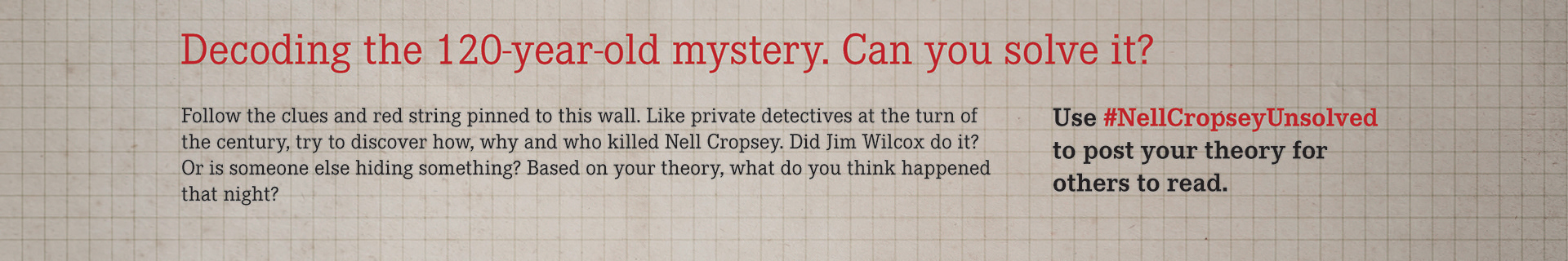 Decoding the 120-year-old mystery. Can you solve it?

Follow the clues and red string pinned to this wall. Like private detectives at the turn of the century, try to discover how, why and who killed Nell Cropsey. Did Jim Wilcox do it? Or is someone else hiding something? Based on your theory, what do you think happened that night?

Use #NellCropseyUnsolved to post your theory for others to read.